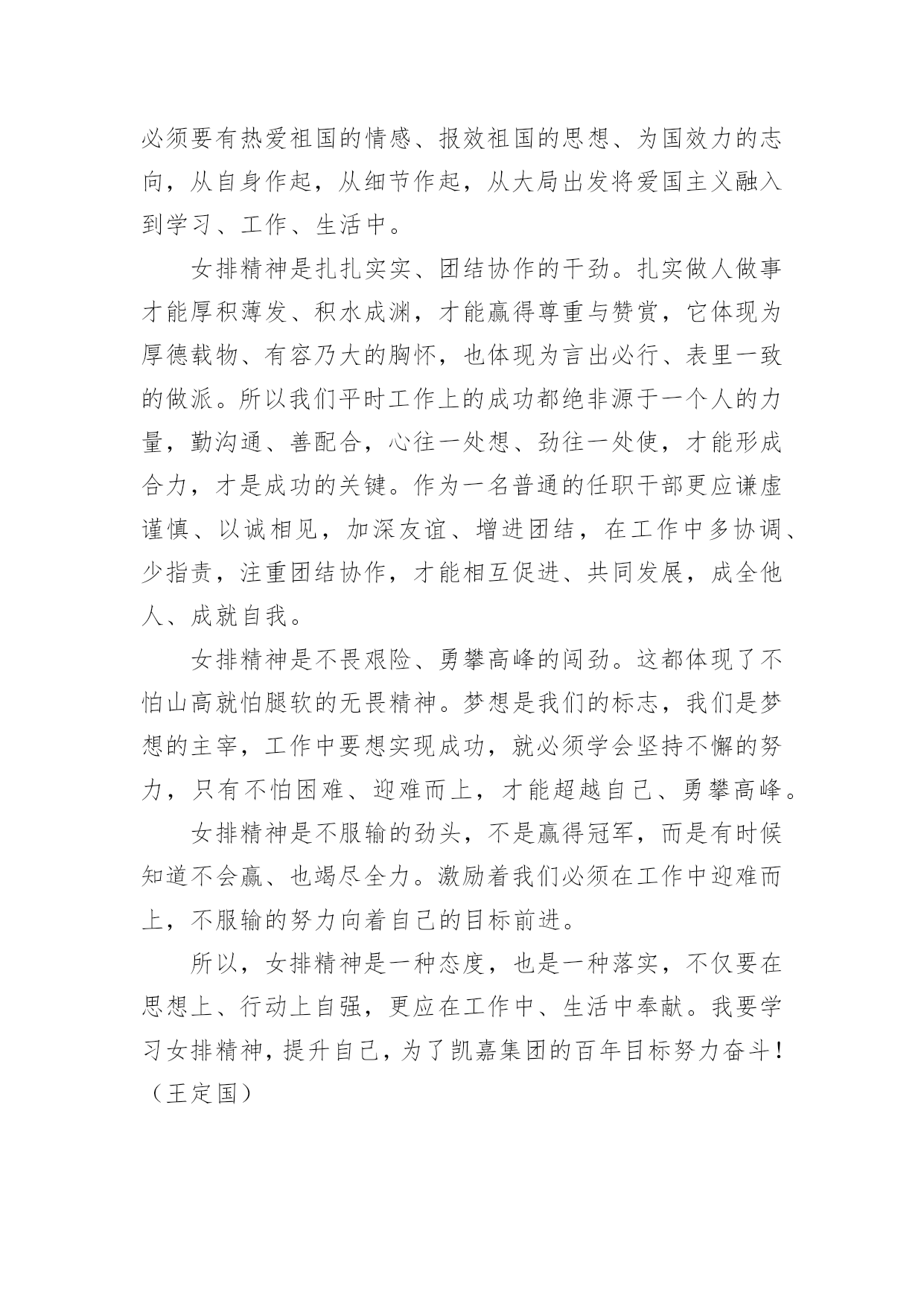 必须要有热爱祖国的情感、报效祖国的思想、为国效力的志向，从自身作起，从细节作起，从大局出发将爱国主义融入到学习、工作、生活中。

女排精神是扎扎实实、团结协作的干劲。扎实做人做事才能厚积薄发、积水成渊，才能赢得尊重与赞赏，它体现为厚德载物、有容乃大的胸怀，也体现为言出必行、表里一致的做派。所以我们平时工作上的成功都绝非源于一个人的力量，勤沟通、善配合，心往一处想、劲往一处使，才能形成合力，才是成功的关键。作为一名普通的任职干部更应谦虚谨慎、以诚相见，加深友谊、增进团结，在工作中多协调、少指责，注重团结协作，才能相互促进、共同发展，成全他人、成就自我。

女排精神是不畏艰险、勇攀高峰的闯劲。这都体现了不怕山高就怕腿软的无畏精神。梦想是我们的标志，我们是梦想的主宰，工作中要想实现成功，就必须学会坚持不懈的努力，只有不怕困难、迎难而上，才能超越自己、勇攀高峰。

女排精神是不服输的劲头，不是赢得冠军，而是有时候知道不会赢、也竭尽全力。激励着我们必须在工作中迎难而上，不服输的努力向着自己的目标前进。

所以，女排精神是一种态度，也是一种落实，不仅要在思想上、行动上自强，更应在工作中、生活中奉献。我要学习女排精神，提升自己，为了凯嘉集团的百年目标努力奋斗！（王定国）